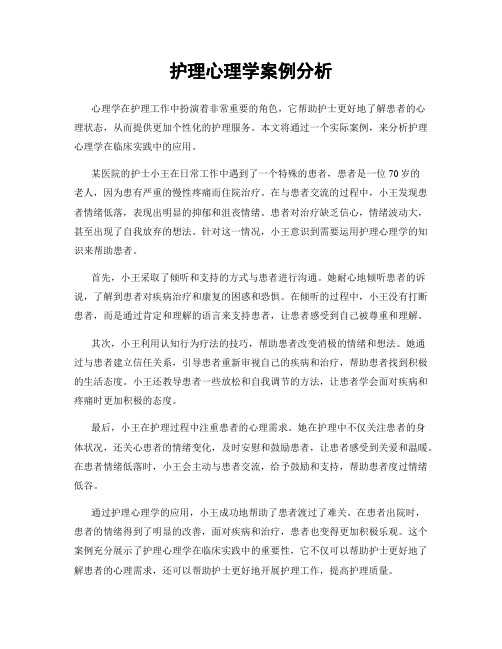 护理心理学案例分析

心理学在护理工作中扮演着非常重要的角色，它帮助护士更好地了解患者的心理状态，从而提供更加个性化的护理服务。本文将通过一个实际案例，来分析护理心理学在临床实践中的应用。

某医院的护士小王在日常工作中遇到了一个特殊的患者，患者是一位70岁的老人，因为患有严重的慢性疼痛而住院治疗。在与患者交流的过程中，小王发现患者情绪低落，表现出明显的抑郁和沮丧情绪。患者对治疗缺乏信心，情绪波动大，甚至出现了自我放弃的想法。针对这一情况，小王意识到需要运用护理心理学的知识来帮助患者。

首先，小王采取了倾听和支持的方式与患者进行沟通。她耐心地倾听患者的诉说，了解到患者对疾病治疗和康复的困惑和恐惧。在倾听的过程中，小王没有打断患者，而是通过肯定和理解的语言来支持患者，让患者感受到自己被尊重和理解。

其次，小王利用认知行为疗法的技巧，帮助患者改变消极的情绪和想法。她通过与患者建立信任关系，引导患者重新审视自己的疾病和治疗，帮助患者找到积极的生活态度。小王还教导患者一些放松和自我调节的方法，让患者学会面对疾病和疼痛时更加积极的态度。

最后，小王在护理过程中注重患者的心理需求。她在护理中不仅关注患者的身体状况，还关心患者的情绪变化，及时安慰和鼓励患者，让患者感受到关爱和温暖。在患者情绪低落时，小王会主动与患者交流，给予鼓励和支持，帮助患者度过情绪低谷。

通过护理心理学的应用，小王成功地帮助了患者渡过了难关。在患者出院时，患者的情绪得到了明显的改善，面对疾病和治疗，患者也变得更加积极乐观。这个案例充分展示了护理心理学在临床实践中的重要性，它不仅可以帮助护士更好地了解患者的心理需求，还可以帮助护士更好地开展护理工作，提高护理质量。